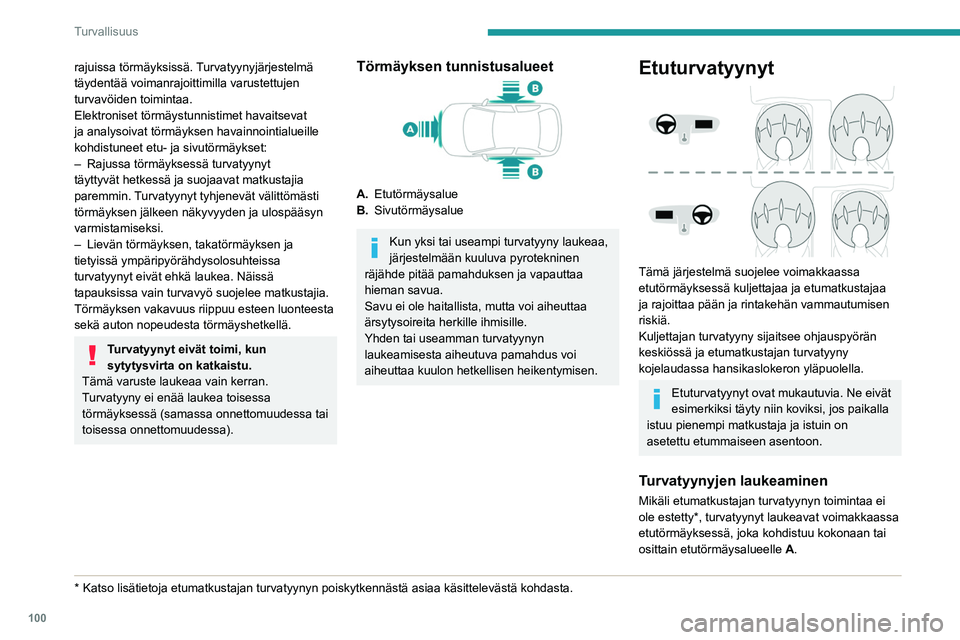 Turvallisuus

rajuissa törmäyksissä. Turvatyynyjärjestelmä täydentää voimanrajoittimilla varustettujen turvavöiden toimintaa.
Elektroniset törmäystunnistimet havaitsevat ja analysoivat törmäyksen havainnointialueille kohdistuneet etu- ja sivutörmäykset:
– Rajussa törmäyksessä turvatyynyt täyttyvät hetkessä ja suojaavat matkustajia paremmin. Turvatyynyt tyhjenevät välittömästi törmäyksen jälkeen näkyvyyden ja ulospääsyn varmistamiseksi.
– Lievän törmäyksen, takatörmäyksen ja tietyissä ympäripyörähdysolosuhteissa turvatyynyt eivät ehkä laukea. Näissä tapauksissa vain turvavyö suojelee matkustajia.
Törmäyksen vakavuus riippuu esteen luonteesta sekä auton nopeudesta törmäyshetkellä.

Turvatyynyt eivät toimi, kun sytytysvirta on katkaistu.
Tämä varuste laukeaa vain kerran. Turvatyyny ei enää laukea toisessa törmäyksessä (samassa onnettomuudessa tai toisessa onnettomuudessa).

Törmäyksen tunnistusalueet

A
B
B

A. Etutörmäysalue
B. Sivutörmäysalue

Kun yksi tai useampi turvatyyny laukeaa, järjestelmään kuuluva pyrotekninen räjähde pitää pamahduksen ja vapauttaa hieman savua.
Savu ei ole haitallista, mutta voi aiheuttaa ärsytysoireita herkille ihmisille.
Yhden tai useamman turvatyynyn laukeamisesta aiheutuva pamahdus voi aiheuttaa kuulon hetkellisen heikentymisen.

Etuturvatyynyt

Tämä järjestelmä suojelee voimakkaassa etutörmäyksessä kuljettajaa ja etumatkustajaa ja rajoittaa pään ja rintakehän vammautumisen riskiä.
Kuljettajan turvatyyny sijaitsee ohjauspyörän keskiössä ja etumatkustajan turvatyyny kojelaudassa hansikaslokeron yläpuolella.

Etuturvatyynyt ovat mukautuvia. Ne eivät esimerkiksi täyty niin koviksi, jos paikalla istuu pienempi matkustaja ja istuin on asetettu etummaiseen asentoon.

Turvatyynyjen laukeaminen
Mikäli etumatkustajan turvatyynyn toimintaa ei ole estetty*, turvatyynyt laukeavat voimakkaassa etutörmäyksessä, joka kohdistuu kokonaan tai osittain etutörmäysalueelle A.

* Katso lisätietoja etumatkustajan turvatyynyn poiskytkennästä asiaa käsittelevästä kohdasta.

100

carmanualsonline.info